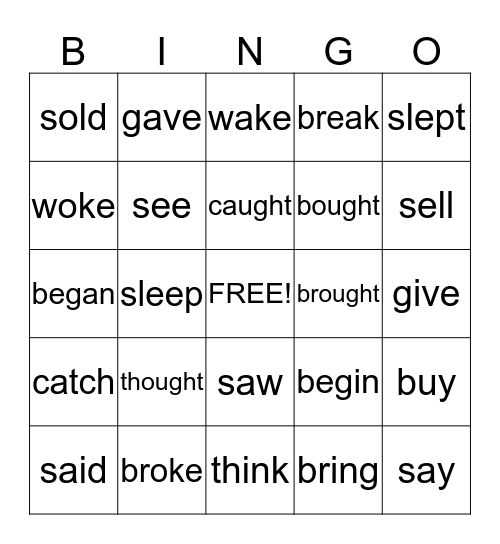 | B | I | N | G | O |
|---|---|---|---|---|
| sold | gave | wake | break | slept |
| woke | see | caught | bought | sell |
| began | sleep | FREE! | brought | give |
| catch | thought | saw | begin | buy |
| said | broke | think | bring | say |